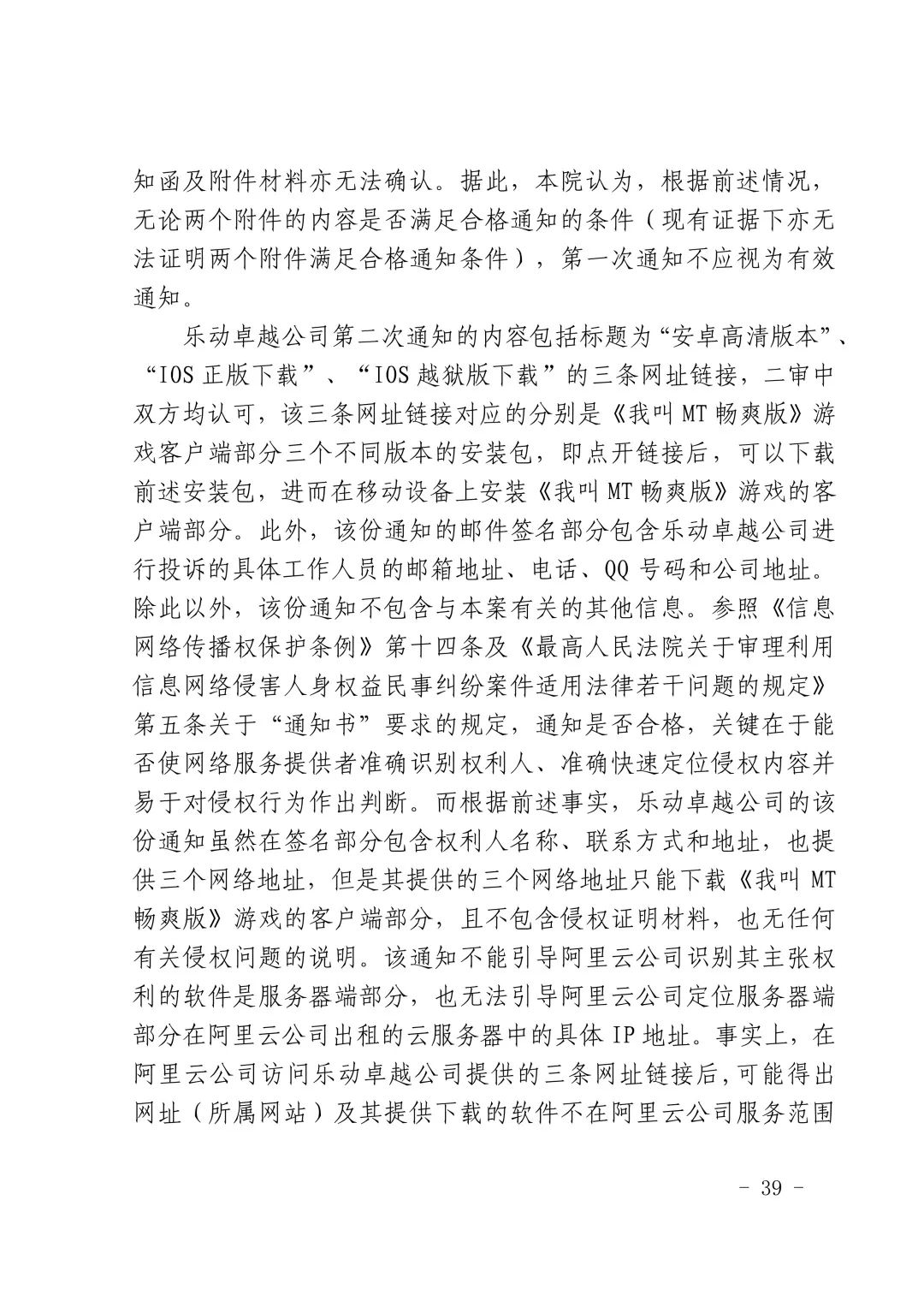 知函及附件材料亦无法确认。据此，本院认为，根据前述情况，无论两个附件的内容是否满足合格通知的条件（现有证据下亦无法证明两个附件满足合格通知条件），第一次通知不应视为有效通知。

乐动卓越公司第二次通知的内容包括标题为“安卓高清版本”、“IOS 正版下载”、“IOS 越狱版下载”的三条网址链接，二审中双方均认可，该三条网址链接对应的分别是《我叫 MT 畅爽版》游戏客户端部分三个不同版本的安装包，即点开链接后，可以下载前述安装包，进而在移动设备上安装《我叫 MT 畅爽版》游戏的客户端部分。此外，该份通知的邮件签名部分包含乐动卓越公司进行投诉的具体工作人员的邮箱地址、电话、QQ 号码和公司地址。除此以外，该份通知不包含与本案有关的其他信息。参照《信息网络传播权保护条例》第十四条及《最高人民法院关于审理利用信息网络侵害人身权益民事纠纷案件适用法律若干问题的规定》第五条关于“通知书”要求的规定，通知是否合格，关键在于能否使网络服务提供者准确识别权利人、准确快速定位侵权内容并易于对侵权行为作出判断。而根据前述事实，乐动卓越公司的该份通知虽然在签名部分包含权利人名称、联系方式和地址，也提供三个网络地址，但是其提供的三个网络地址只能下载《我叫 MT 畅爽版》游戏的客户端部分，且不包含侵权证明材料，也无任何有关侵权问题的说明。该通知不能引导阿里云公司识别其主张权利的软件是服务器端部分，也无法引导阿里云公司定位服务器端部分在阿里云公司出租的云服务器中的具体 IP 地址。事实上，在阿里云公司访问乐动卓越公司提供的三条网址链接后，可能得出网址（所属网站）及其提供下载的软件不在阿里云公司服务范围

- 39 -